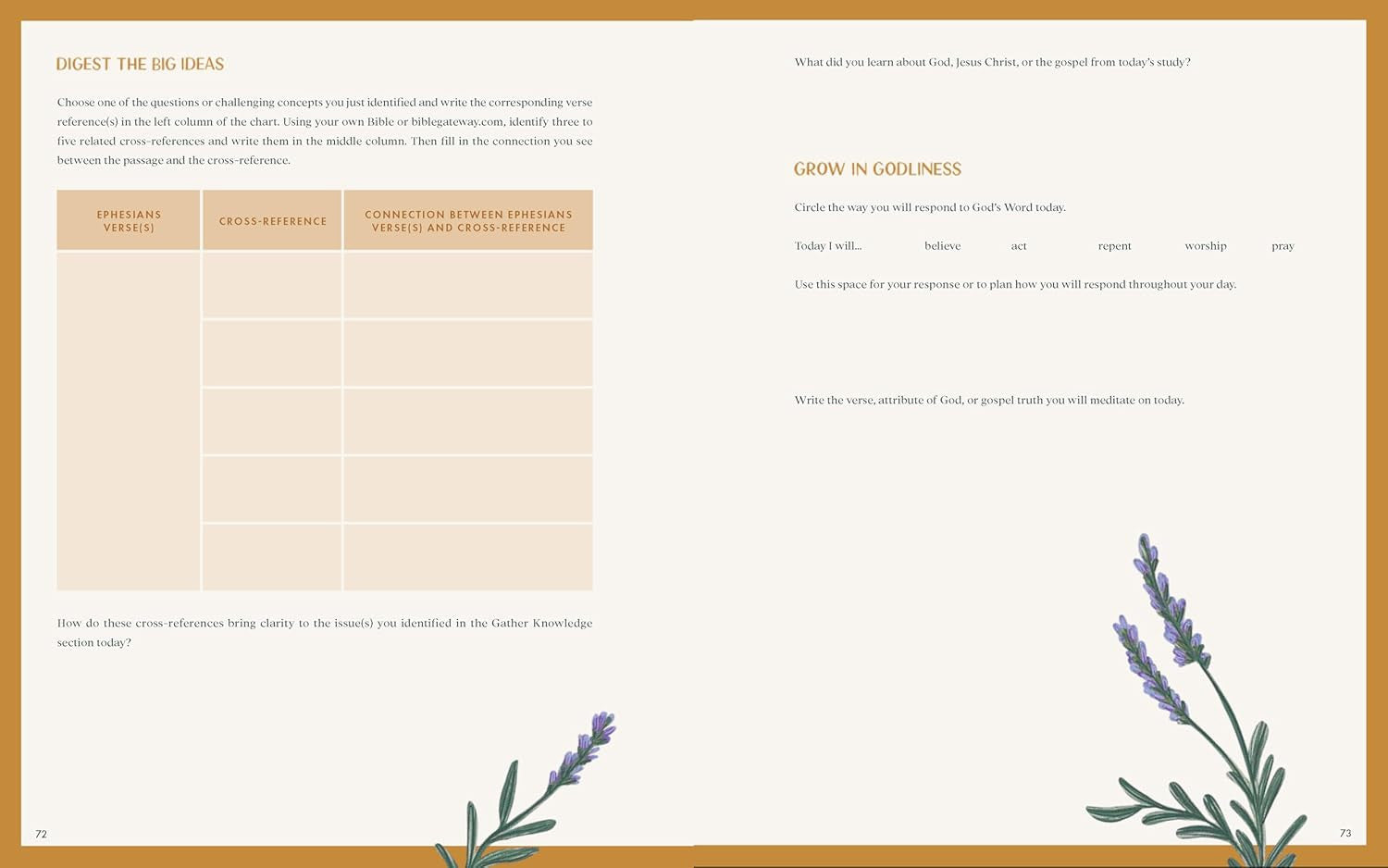 DIGEST THE BIG IDEAS

Choose one of the questions or challenging concepts you just identified and write the corresponding verse reference(s) in the left column of the chart. Using your own Bible or biblegateway.com, identify three to five related cross-references and write them in the middle column. Then fill in the connection you see between the passage and the cross-reference.

| EPHESIANS VERSE(S) | CROSS-REFERENCE | CONNECTION BETWEEN EPHESIANS VERSE(S) AND CROSS-REFERENCE |
|---|---|---|
| | | |
| | | |
| | | |
| | | |
| | | |

How do these cross-references bring clarity to the issue(s) you identified in the Gather Knowledge section today?

72

What did you learn about God, Jesus Christ, or the gospel from today's study?

GROW IN GODLINESS

Circle the way you will respond to God's Word today.

Today I will... believe act repent worship pray

Use this space for your response or to plan how you will respond throughout your day.

Write the verse, attribute of God, or gospel truth you will meditate on today.

73